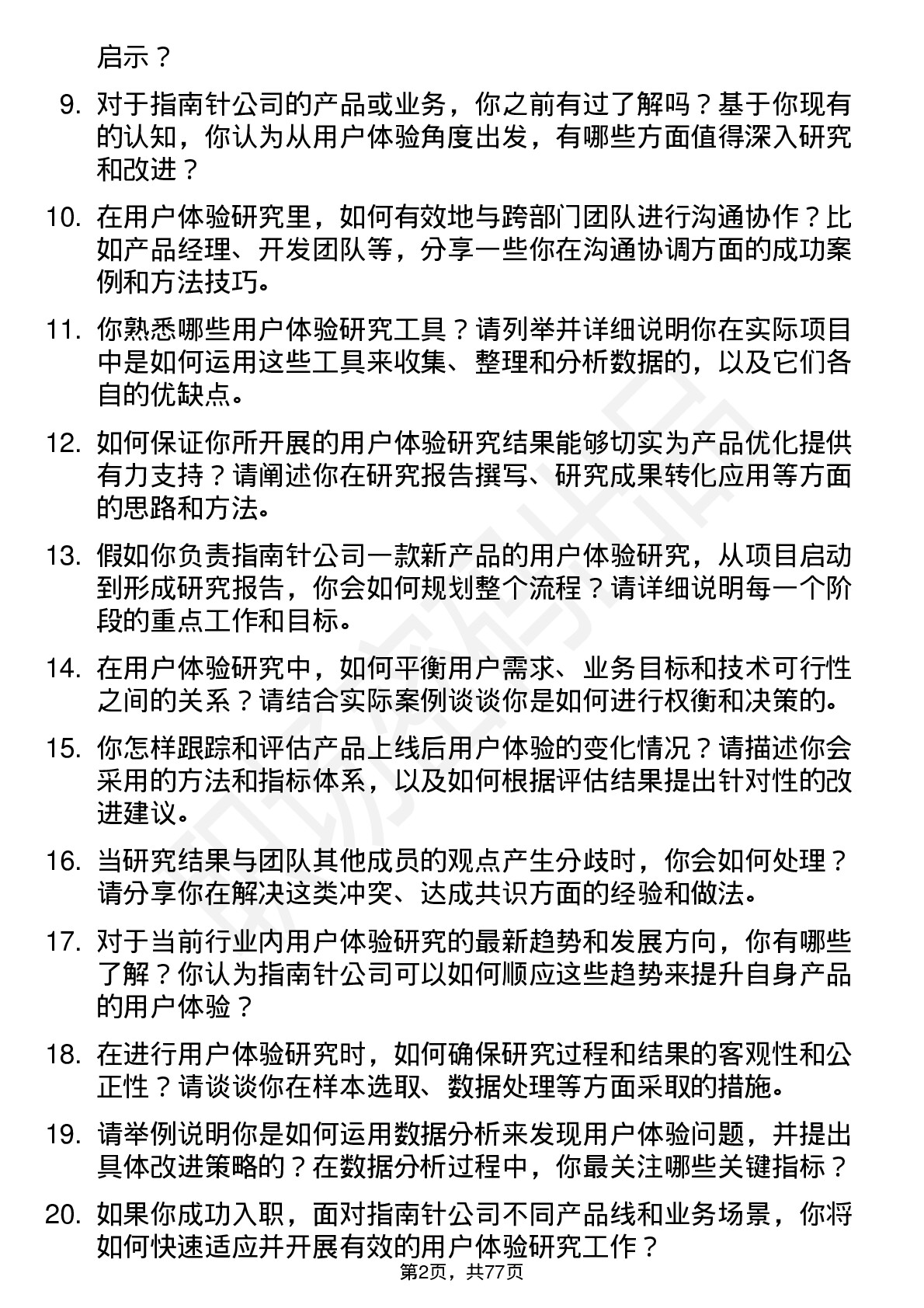 启示？

9. 对于指南针公司的产品或业务，你之前有过了解吗？基于你现有的认知，你认为从用户体验角度出发，有哪些方面值得深入研究和改进？

10. 在用户体验研究里，如何有效地与跨部门团队进行沟通协作？比如产品经理、开发团队等，分享一些你在沟通协调方面的成功案例和方法技巧。

11. 你熟悉哪些用户体验研究工具？请列举并详细说明你在实际项目中是如何运用这些工具来收集、整理和分析数据的，以及它们各自的优缺点。

12. 如何保证你所开展的用户体验研究结果能够切实为产品优化提供有力支持？请阐述你在研究报告撰写、研究成果转化应用等方面的思路和方法。

13. 假如你负责指南针公司一款新产品的用户体验研究，从项目启动到形成研究报告，你会如何规划整个流程？请详细说明每一个阶段的重点工作和目标。

14. 在用户体验研究中，如何平衡用户需求、业务目标和技术可行性之间的关系？请结合实际案例谈谈你是如何进行权衡和决策的。

15. 你怎样跟踪和评估产品上线后用户体验的变化情况？请描述你会采用的方法和指标体系，以及如何根据评估结果提出针对性的改进建议。

16. 当研究结果与团队其他成员的观点产生分歧时，你会如何处理？请分享你在解决这类冲突、达成共识方面的经验和做法。

17. 对于当前行业内用户体验研究的最新趋势和发展方向，你有哪些了解？你认为指南针公司可以如何顺应这些趋势来提升自身产品的用户体验？

18. 在进行用户体验研究时，如何确保研究过程和结果的客观性和公正性？请谈谈你在样本选取、数据处理等方面采取的措施。

19. 请举例说明你是如何运用数据分析来发现用户体验问题，并提出具体改进策略的？在数据分析过程中，你最关注哪些关键指标？

20. 如果你成功入职，面对指南针公司不同产品线和业务场景，你将如何快速适应并开展有效的用户体验研究工作？

第2页，共77页